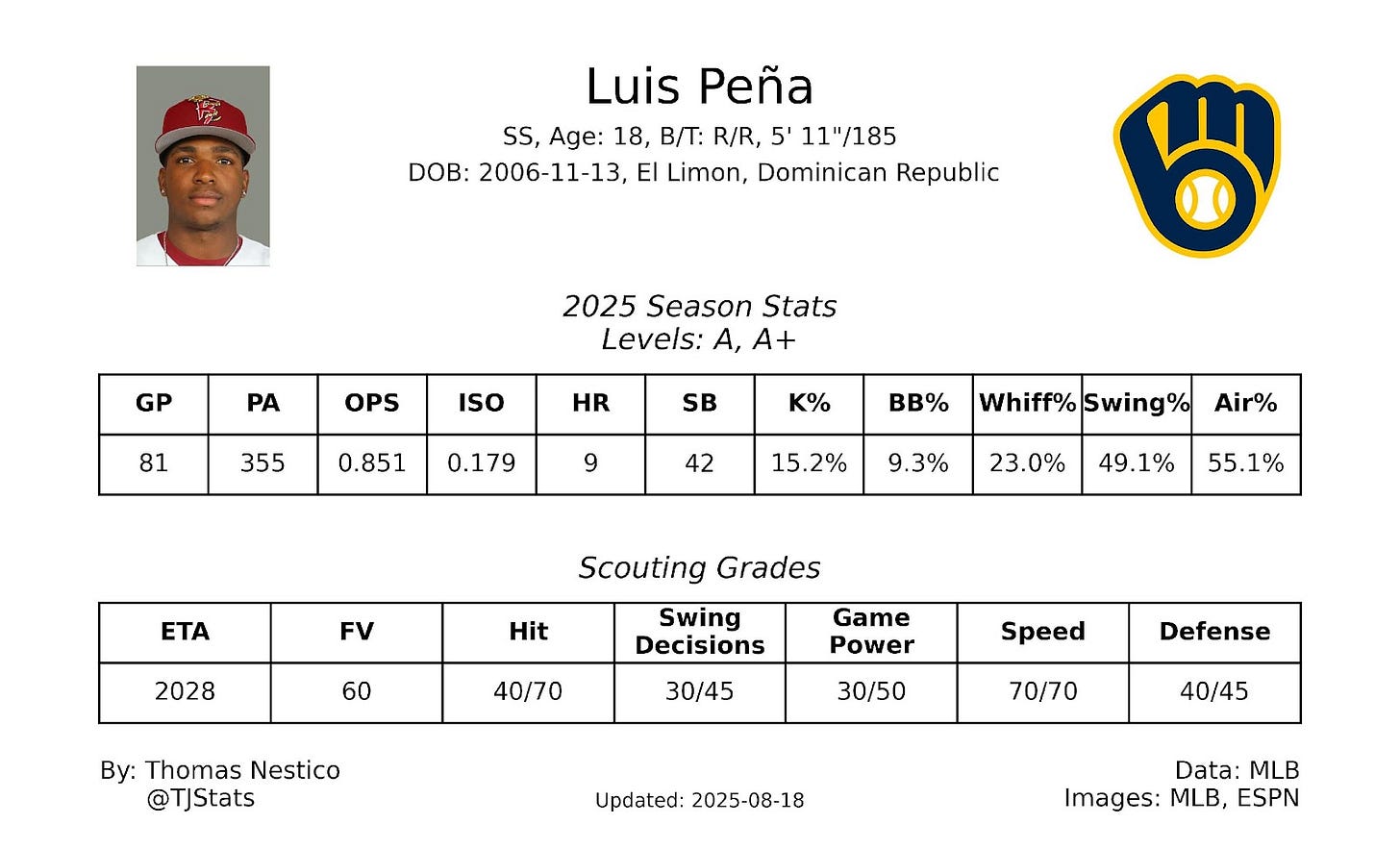 Luis Peña

SS, Age: 18, B/T: R/R, 5' 11"/185

DOB: 2006-11-13, El Limon, Dominican Republic

2025 Season Stats
Levels: A, A+

| GP | PA | OPS | ISO | HR | SB | K% | BB% | Whiff% | Swing% | Air% |
|---|---|---|---|---|---|---|---|---|---|---|
| 81 | 355 | 0.851 | 0.179 | 9 | 42 | 15.2% | 9.3% | 23.0% | 49.1% | 55.1% |

Scouting Grades

| ETA | FV | Hit | Swing Decisions | Game Power | Speed | Defense |
|---|---|---|---|---|---|---|
| 2028 | 60 | 40/70 | 30/45 | 30/50 | 70/70 | 40/45 |

By: Thomas Nestico
@TJStats

Updated: 2025-08-18

Data: MLB
Images: MLB, ESPN